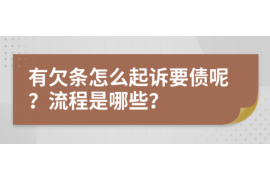 有欠条怎么起诉要债呢？流程是哪些?